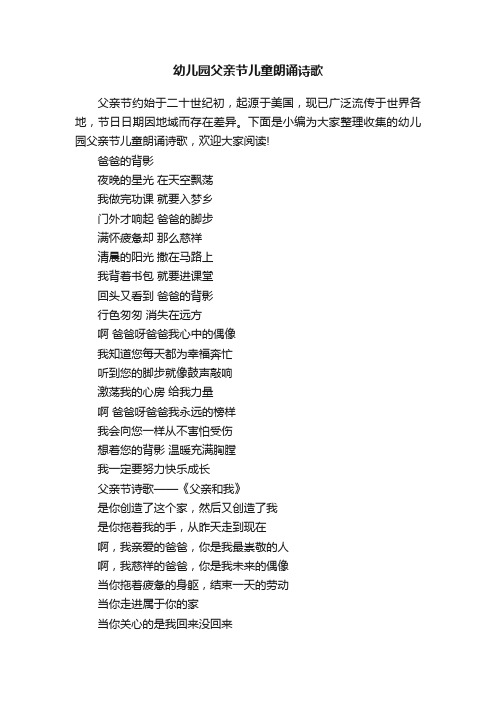 幼儿园父亲节儿童朗诵诗歌

父亲节约始于二十世纪初，起源于美国，现已广泛流传于世界各地，节日日期因地域而存在差异。下面是小编为大家整理收集的幼儿园父亲节儿童朗诵诗歌，欢迎大家阅读!

爸爸的背影
夜晚的星光 在天空飘荡
我做完功课 就要入梦乡
门外才响起 爸爸的脚步
满怀疲惫却 那么慈祥
清晨的阳光 撒在马路上
我背着书包 就要进课堂
回头又看到 爸爸的背影
行色匆匆 消失在远方
啊 爸爸呀爸爸我心中的偶像
我知道您每天都为幸福奔忙
听到您的脚步就像鼓声敲响
激荡我的心房 给我力量
啊 爸爸呀爸爸我永远的榜样
我会向您一样从不害怕受伤
想着您的背影 温暖充满胸膛
我一定要努力快乐成长
父亲节诗歌——《父亲和我》
是你创造了这个家，然后又创造了我
是你拖着我的手，从昨天走到现在
啊，我亲爱的爸爸，你是我最崇敬的人
啊，我慈祥的爸爸，你是我未来的偶像
当你拖着疲惫的身躯，结束一天的劳动
当你走进属于你的家
当你关心的是我回来没回来